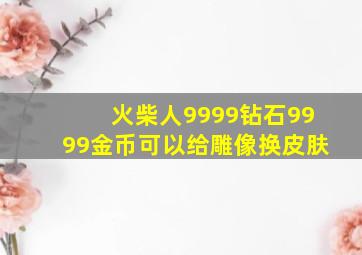 火柴人9999钻石9999金币可以给雕像换皮肤